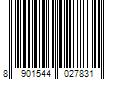 8 901544 027831